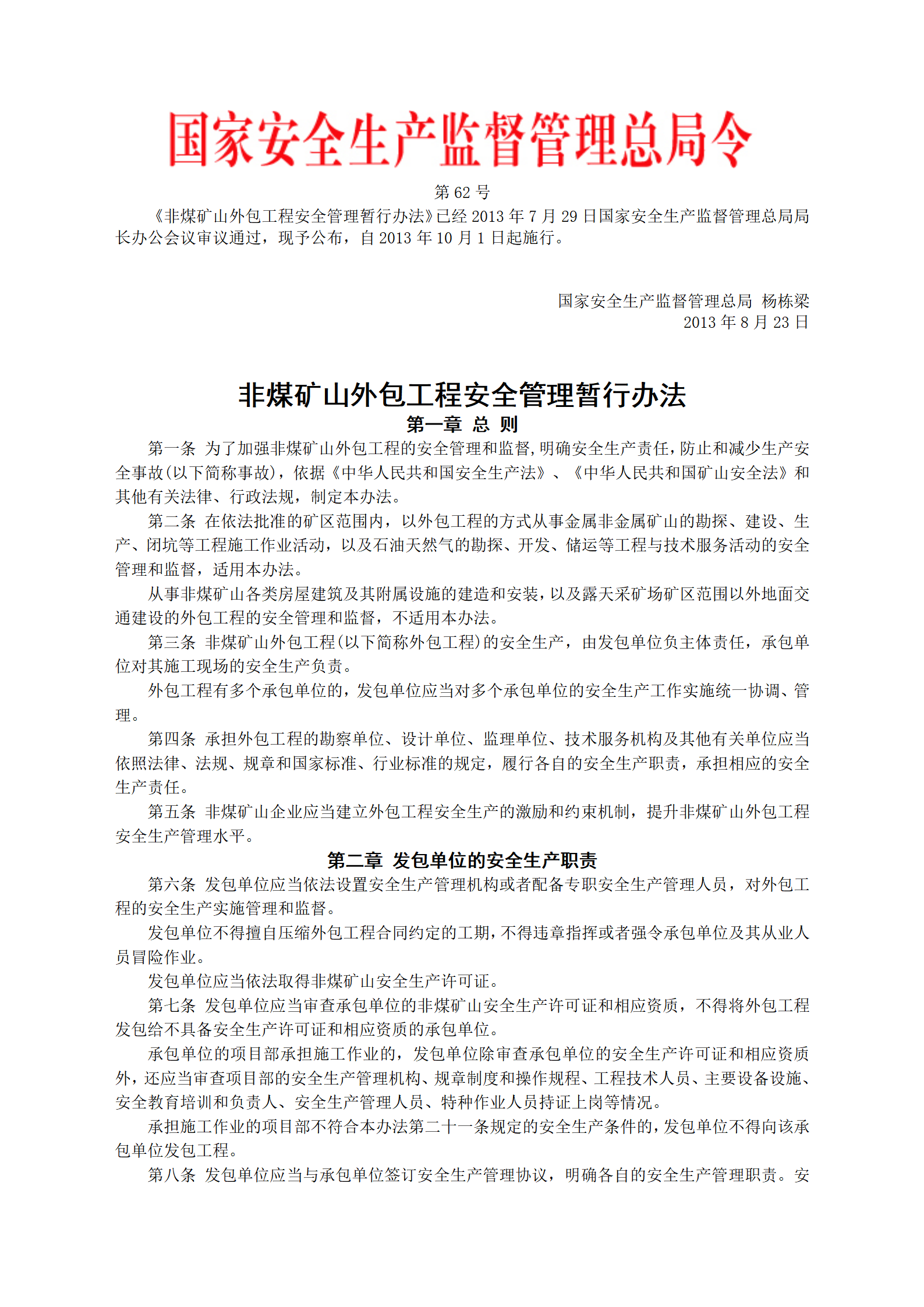 国家安全生产监督管理总局令

第 62 号

《非煤矿山外包工程安全管理暂行办法》已经 2013 年 7 月 29 日国家安全生产监督管理总局局长办公会议审议通过，现予公布，自 2013 年 10 月 1 日起施行。

国家安全生产监督管理总局 杨栋梁
2013 年 8 月 23 日

非煤矿山外包工程安全管理暂行办法

第一章 总 则

第一条 为了加强非煤矿山外包工程的安全管理和监督，明确安全生产责任，防止和减少生产安全事故（以下简称事故），依据《中华人民共和国安全生产法》、《中华人民共和国矿山安全法》和其他有关法律、行政法规，制定本办法。

第二条 在依法批准的矿区范围内，以外包工程的方式从事金属非金属矿山的勘探、建设、生产、闭坑等工程施工作业活动，以及石油天然气的勘探、开发、储运等工程与技术服务活动的安全管理和监督，适用本办法。

从事非煤矿山各类房屋建筑及其附属设施的建造和安装，以及露天采矿场矿区范围以外地面交通建设的外包工程的安全管理和监督，不适用本办法。

第三条 非煤矿山外包工程（以下简称外包工程）的安全生产，由发包单位负主体责任，承包单位对其施工现场的安全生产负责。

外包工程有多个承包单位的，发包单位应当对多个承包单位的安全生产工作实施统一协调、管理。

第四条 承担外包工程的勘察单位、设计单位、监理单位、技术服务机构及其他有关单位应当依照法律、法规、规章和国家标准、行业标准的规定，履行各自的安全生产职责，承担相应的安全生产责任。

第五条 非煤矿山企业应当建立外包工程安全生产的激励和约束机制，提升非煤矿山外包工程安全生产管理水平。

第二章 发包单位的安全生产职责

第六条 发包单位应当依法设置安全生产管理机构或者配备专职安全生产管理人员，对外包工程的安全生产实施管理和监督。

发包单位不得擅自压缩外包工程合同约定的工期，不得违章指挥或者强令承包单位及其从业人员冒险作业。

发包单位应当依法取得非煤矿山安全生产许可证。

第七条 发包单位应当审查承包单位的非煤矿山安全生产许可证和相应资质，不得将外包工程发包给不具备安全生产许可证和相应资质的承包单位。

承包单位的项目部承担施工作业的，发包单位除审查承包单位的安全生产许可证和相应资质外，还应当审查项目部的安全生产管理机构、规章制度和操作规程、工程技术人员、主要设备设施、安全教育培训和负责人、安全生产管理人员、特种作业人员持证上岗等情况。

承担施工作业的项目部不符合本办法第二十一条规定的安全生产条件的，发包单位不得向该承包单位发包工程。

第八条 发包单位应当与承包单位签订安全生产管理协议，明确各自的安全生产管理职责。安